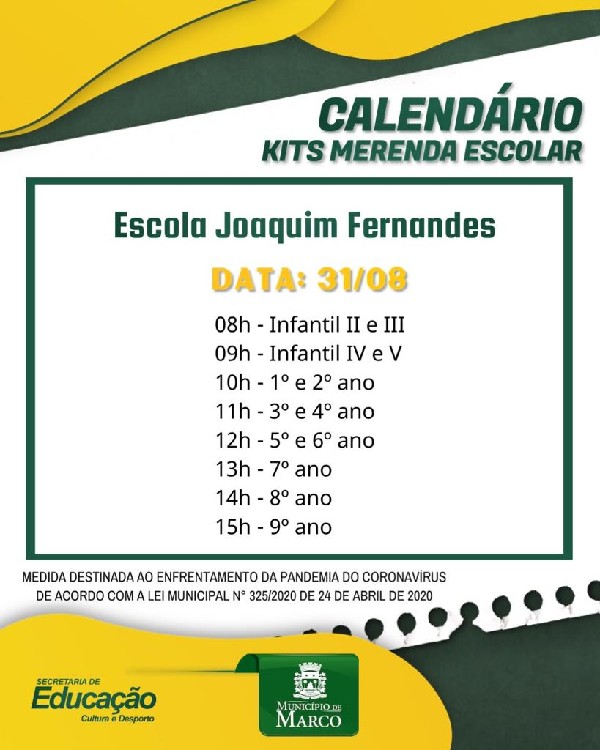 CALENDÁRIO
KITS MERENDA ESCOLAR

Escola Joaquim Fernandes

DATA: 31/08

08h - Infantil II e III
09h - Infantil IV e V
10h - 1º e 2º ano
11h - 3º e 4º ano
12h - 5º e 6º ano
13h - 7º ano
14h - 8º ano
15h - 9º ano

MEDIDA DESTINADA AO ENFRENTAMENTO DA PANDEMIA DO CORONAVÍRUS DE ACORDO COM A LEI MUNICIPAL Nº 325/2020 DE 24 DE ABRIL DE 2020

SECRETARIA DE
Educação
Cultura e Desporto

MUNICÍPIO DE
MARCO